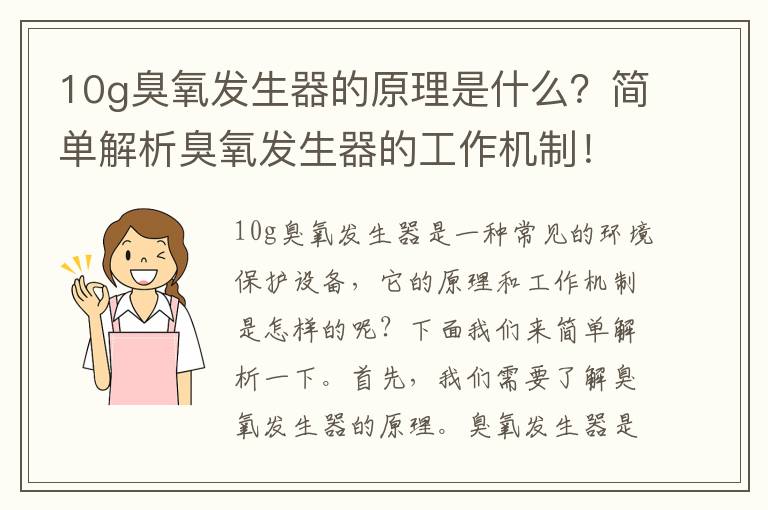 10g臭氧发生器的原理是什么？简单解析臭氧发生器的工作机制！

10g臭氧发生器是一种常见的环境保护设备，它的原理和工作机制是怎样的呢？下面我们来简单解析一下。首先，我们需要了解臭氧发生器的原理。臭氧发生器是